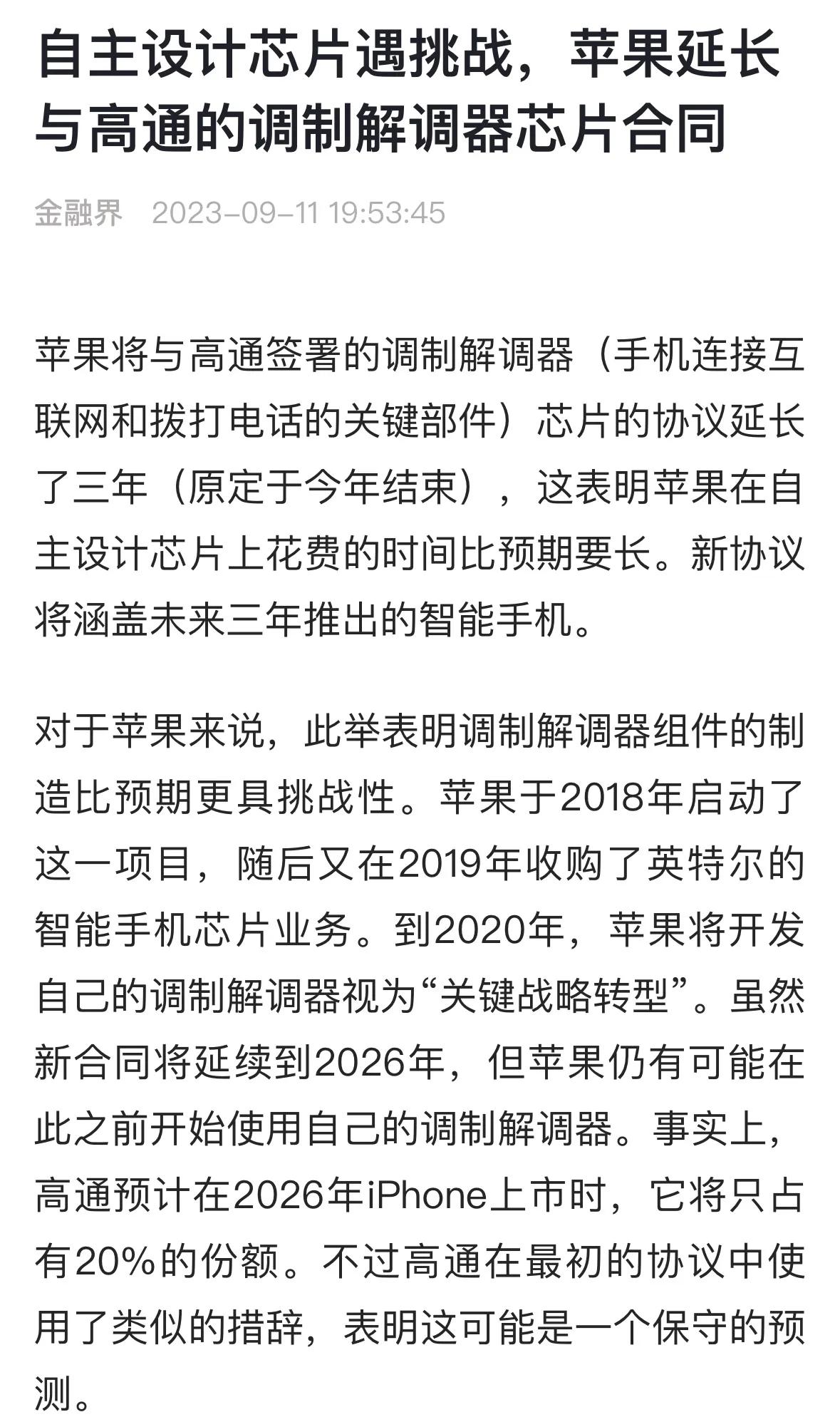 自主设计芯片遇挑战，苹果延长与高通的调制解调器芯片合同

金融界 2023-09-11 19:53:45

苹果将与高通签署的调制解调器（手机连接互联网和拨打电话的关键部件）芯片的协议延长了三年（原定于今年结束），这表明苹果在自主设计芯片上花费的时间比预期要长。新协议将涵盖未来三年推出的智能手机。

对于苹果来说，此举表明调制解调器组件的制造比预期更具挑战性。苹果于2018年启动了这一项目，随后又在2019年收购了英特尔的智能手机芯片业务。到2020年，苹果将开发自己的调制解调器视为“关键战略转型”。虽然新合同将延续到2026年，但苹果仍有可能在此之前开始使用自己的调制解调器。事实上，高通预计在2026年iPhone上市时，它将只占有20%的份额。不过高通在最初的协议中使用了类似的措辞，表明这可能是一个保守的预测。